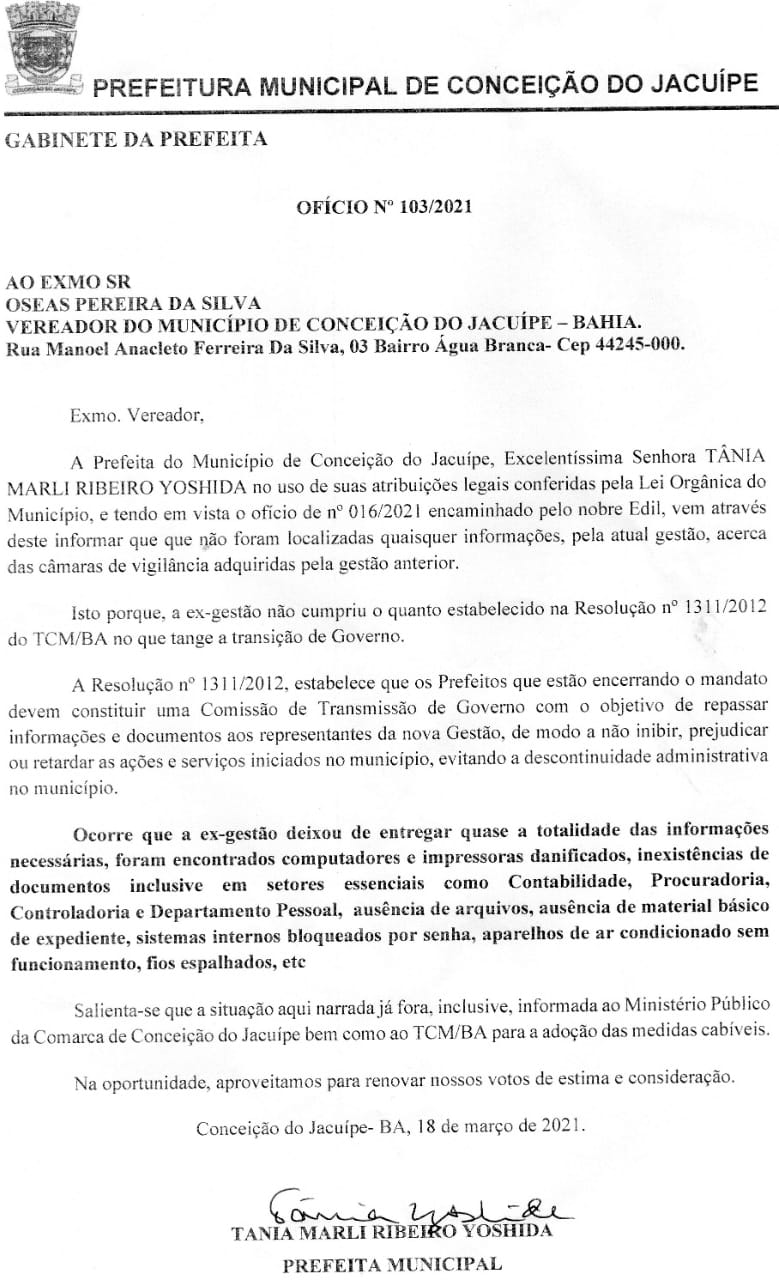 PREFEITURA MUNICIPAL DE CONCEIÇÃO DO JACUÍPE

GABINETE DA PREFEITA

OFÍCIO Nº 103/2021

AO EXMO SR
OSEAS PEREIRA DA SILVA
VEREADOR DO MUNICÍPIO DE CONCEIÇÃO DO JACUÍPE – BAHIA.
Rua Manoel Anacleto Ferreira Da Silva, 03 Bairro Água Branca- Cep 44245-000.

Exmo. Vereador,

A Prefeita do Município de Conceição do Jacuípe, Excelentíssima Senhora TÂNIA MARLI RIBEIRO YOSHIDA no uso de suas atribuições legais conferidas pela Lei Orgânica do Município, e tendo em vista o ofício de nº 016/2021 encaminhado pelo nobre Edil, vem através deste informar que que não foram localizadas quaisquer informações, pela atual gestão, acerca das câmaras de vigilância adquiridas pela gestão anterior.

Isto porque, a ex-gestão não cumpriu o quanto estabelecido na Resolução nº 1311/2012 do TCM/BA no que tange a transição de Governo.

A Resolução nº 1311/2012, estabelece que os Prefeitos que estão encerrando o mandato devem constituir uma Comissão de Transmissão de Governo com o objetivo de repassar informações e documentos aos representantes da nova Gestão, de modo a não inibir, prejudicar ou retardar as ações e serviços iniciados no município, evitando a descontinuidade administrativa no município.

Ocorre que a ex-gestão deixou de entregar quase a totalidade das informações necessárias, foram encontrados computadores e impressoras danificados, inexistências de documentos inclusive em setores essenciais como Contabilidade, Procuradoria, Controladoria e Departamento Pessoal, ausência de arquivos, ausência de material básico de expediente, sistemas internos bloqueados por senha, aparelhos de ar condicionado sem funcionamento, fios espalhados, etc

Salienta-se que a situação aqui narrada já fora, inclusive, informada ao Ministério Público da Comarca de Conceição do Jacuípe bem como ao TCM/BA para a adoção das medidas cabíveis.

Na oportunidade, aproveitamos para renovar nossos votos de estima e consideração.

Conceição do Jacuípe- BA, 18 de março de 2021.

Tânia Yoshida

TANIA MARLI RIBEIRO YOSHIDA
PREFEITA MUNICIPAL